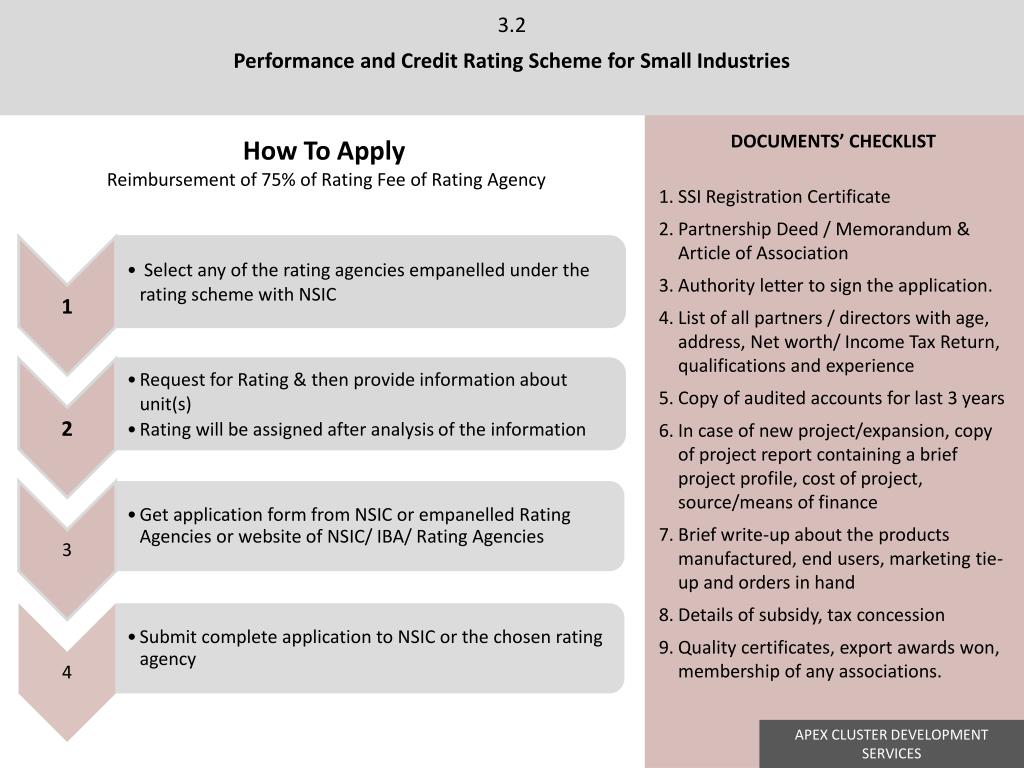 3.2

Performance and Credit Rating Scheme for Small Industries

How To Apply

Reimbursement of 75% of Rating Fee of Rating Agency

1

• Select any of the rating agencies empanelled under the rating scheme with NSIC

2

• Request for Rating & then provide information about unit(s)
• Rating will be assigned after analysis of the information

3

• Get application form from NSIC or empanelled Rating Agencies or website of NSIC/ IBA/ Rating Agencies

4

• Submit complete application to NSIC or the chosen rating agency

DOCUMENTS' CHECKLIST

1. SSI Registration Certificate
2. Partnership Deed / Memorandum & Article of Association
3. Authority letter to sign the application.
4. List of all partners / directors with age, address, Net worth/ Income Tax Return, qualifications and experience
5. Copy of audited accounts for last 3 years
6. In case of new project/expansion, copy of project report containing a brief project profile, cost of project, source/means of finance
7. Brief write-up about the products manufactured, end users, marketing tie-up and orders in hand
8. Details of subsidy, tax concession
9. Quality certificates, export awards won, membership of any associations.

APEX CLUSTER DEVELOPMENT SERVICES